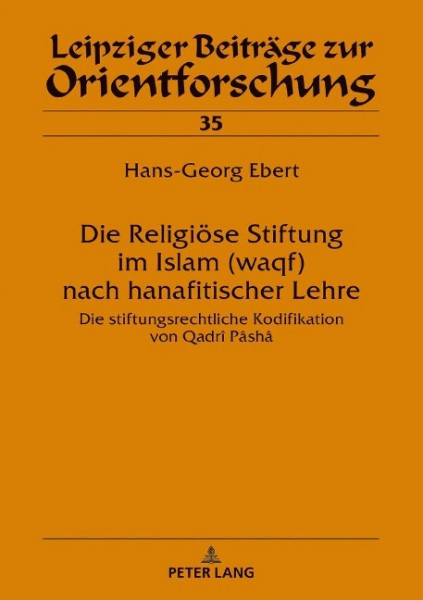 Leipziger Beiträge zur Orientforschung

35

Hans-Georg Ebert

Die Religiöse Stiftung im Islam (waqf) nach hanafitischer Lehre

Die stiftungsrechtliche Kodifikation von Qadrî Pâshâ

PETER LANG